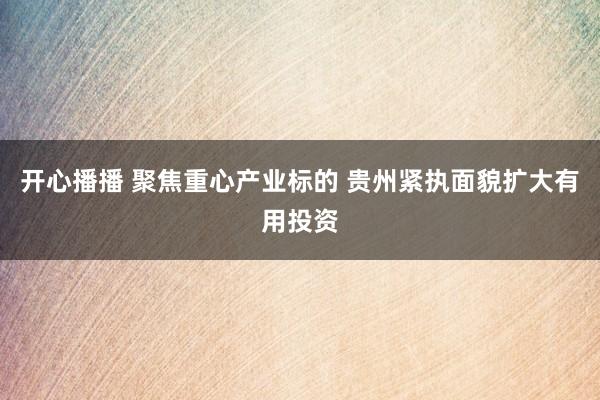 开心播播 聚焦重心产业标的 贵州紧执面貌扩大有用投资